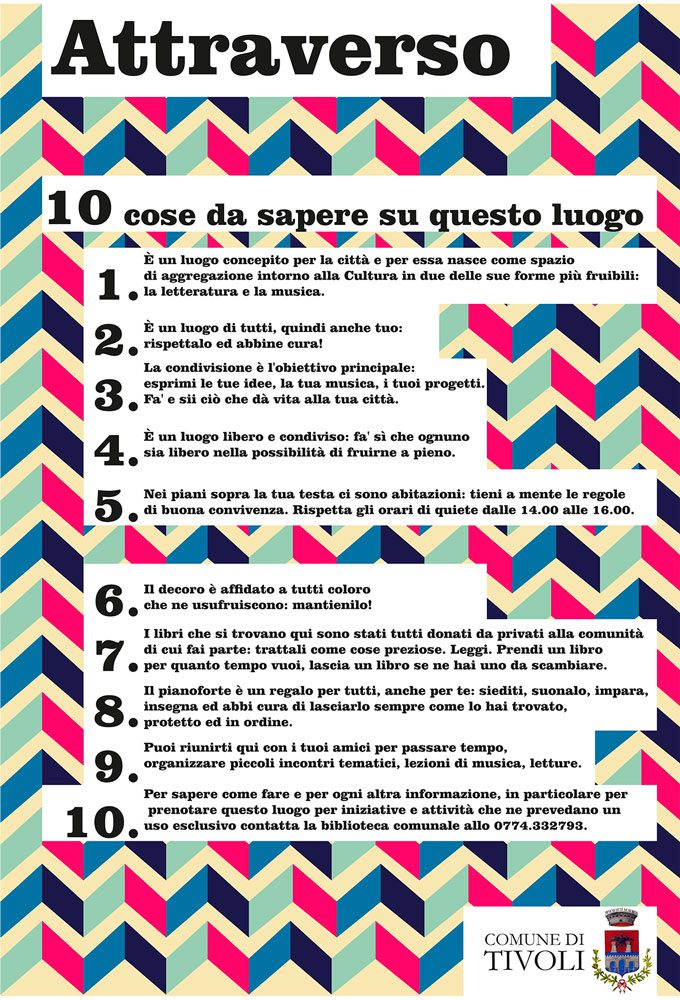 Attraverso

10 cose da sapere su questo luogo

1. È un luogo concepito per la città e per essa nasce come spazio di aggregazione intorno alla Cultura in due delle sue forme più fruibili: la letteratura e la musica.

2. È un luogo di tutti, quindi anche tuo: rispettalo ed abbine cura!

3. La condivisione è l'obiettivo principale: esprimi le tue idee, la tua musica, i tuoi progetti. Fa' e sii ciò che dà vita alla tua città.

4. È un luogo libero e condiviso: fa' sì che ognuno sia libero nella possibilità di fruirne a pieno.

5. Nei piani sopra la tua testa ci sono abitazioni: tieni a mente le regole di buona convivenza. Rispetta gli orari di quiete dalle 14.00 alle 16.00.

6. Il decoro è affidato a tutti coloro che ne usufruiscono: mantienilo!

7. I libri che si trovano qui sono stati tutti donati da privati alla comunità di cui fai parte: trattali come cose preziose. Leggi. Prendi un libro per quanto tempo vuoi, lascia un libro se ne hai uno da scambiare.

8. Il pianoforte è un regalo per tutti, anche per te: siediti, suonalo, impara, insegna ed abbi cura di lasciarlo sempre come lo hai trovato, protetto ed in ordine.

9. Puoi riunirti qui con i tuoi amici per passare tempo, organizzare piccoli incontri tematici, lezioni di musica, letture.

10. Per sapere come fare e per ogni altra informazione, in particolare per prenotare questo luogo per iniziative e attività che ne prevedano un uso esclusivo contatta la biblioteca comunale allo 0774.332793.

COMUNE DI TIVOLI